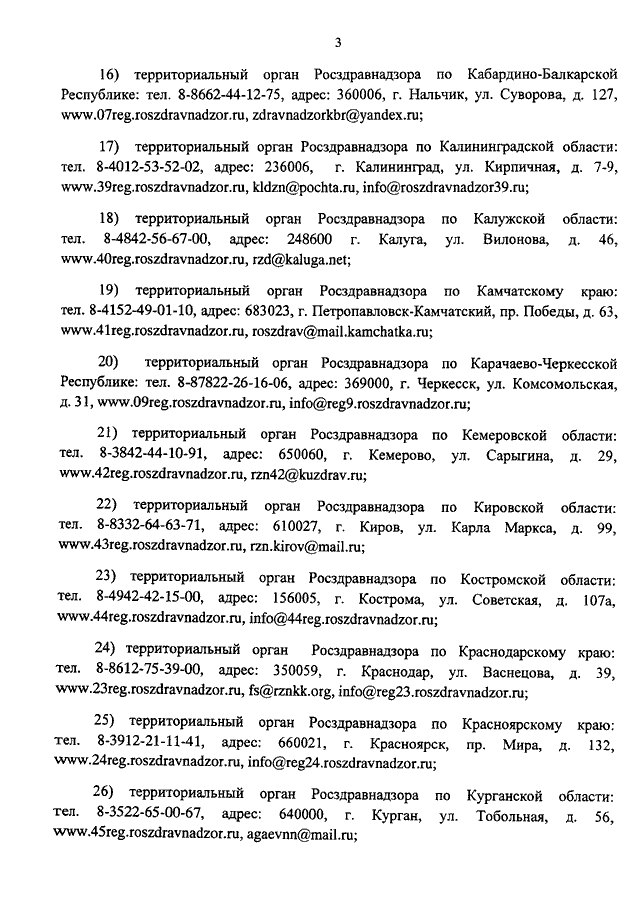 3

16) территориальный орган Росздравнадзора по Кабардино-Балкарской Республике: тел. 8-8662-44-12-75, адрес: 360006, г. Нальчик, ул. Суворова, д. 127, www.07reg.roszdravnadzor.ru, zdravnadzorkbr@yandex.ru;

17) территориальный орган Росздравнадзора по Калининградской области: тел. 8-4012-53-52-02, адрес: 236006, г. Калининград, ул. Кирпичная, д. 7-9, www.39reg.roszdravnadzor.ru, kldzn@pochta.ru, info@roszdravnadzor39.ru;

18) территориальный орган Росздравнадзора по Калужской области: тел. 8-4842-56-67-00, адрес: 248600 г. Калуга, ул. Вилонова, д. 46, www.40reg.roszdravnadzor.ru, rzd@kaluga.net;

19) территориальный орган Росздравнадзора по Камчатскому краю: тел. 8-4152-49-01-10, адрес: 683023, г. Петропавловск-Камчатский, пр. Победы, д. 63, www.41reg.roszdravnadzor.ru, roszdrav@mail.kamchatka.ru;

20) территориальный орган Росздравнадзора по Карачаево-Черкесской Республике: тел. 8-87822-26-16-06, адрес: 369000, г. Черкесск, ул. Комсомольская, д. 31, www.09reg.roszdravnadzor.ru, info@reg9.roszdravnadzor.ru;

21) территориальный орган Росздравнадзора по Кемеровской области: тел. 8-3842-44-10-91, адрес: 650060, г. Кемерово, ул. Сарыгина, д. 29, www.42reg.roszdravnadzor.ru, rzn42@kuzdrav.ru;

22) территориальный орган Росздравнадзора по Кировской области: тел. 8-8332-64-63-71, адрес: 610027, г. Киров, ул. Карла Маркса, д. 99, www.43reg.roszdravnadzor.ru, rzn.kirov@mail.ru;

23) территориальный орган Росздравнадзора по Костромской области: тел. 8-4942-42-15-00, адрес: 156005, г. Кострома, ул. Советская, д. 107а, www.44reg.roszdravnadzor.ru, info@44reg.roszdravnadzor.ru;

24) территориальный орган Росздравнадзора по Краснодарскому краю: тел. 8-8612-75-39-00, адрес: 350059, г. Краснодар, ул. Васнецова, д. 39, www.23reg.roszdravnadzor.ru, fs@rznkk.org, info@reg23.roszdravnadzor.ru;

25) территориальный орган Росздравнадзора по Красноярскому краю: тел. 8-3912-21-11-41, адрес: 660021, г. Красноярск, пр. Мира, д. 132, www.24reg.roszdravnadzor.ru, info@reg24.roszdravnadzor.ru;

26) территориальный орган Росздравнадзора по Курганской области: тел. 8-3522-65-00-67, адрес: 640000, г. Курган, ул. Тобольная, д. 56, www.45reg.roszdravnadzor.ru, agaevnn@mail.ru;